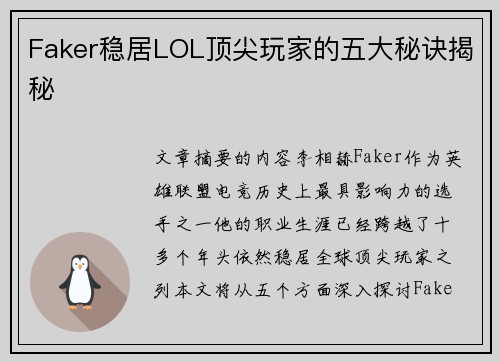 Faker稳居LOL顶尖玩家的五大秘诀揭秘

文章摘要的内容李相赫Faker作为英雄联盟电竞历史上最具影响力的选手之一他的职业生涯已经跨越了十多个年头依然稳居全球顶尖玩家之列本文将从五个方面深入探讨Fake